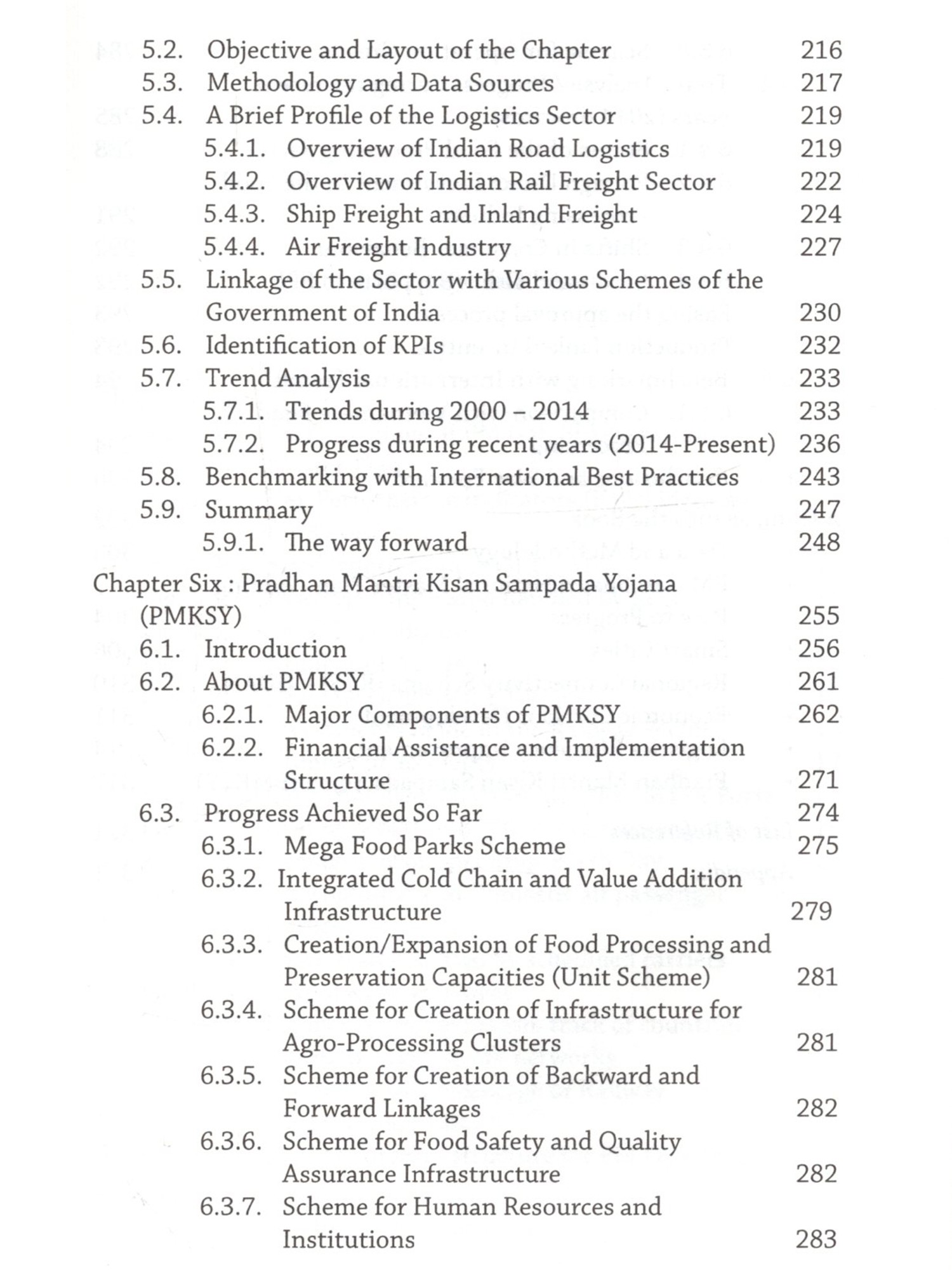 5.2. Objective and Layout of the Chapter 216
5.3. Methodology and Data Sources 217
5.4. A Brief Profile of the Logistics Sector 219
5.4.1. Overview of Indian Road Logistics 219
5.4.2. Overview of Indian Rail Freight Sector 222
5.4.3. Ship Freight and Inland Freight 224
5.4.4. Air Freight Industry 227
5.5. Linkage of the Sector with Various Schemes of the Government of India 230
5.6. Identification of KPIs 232
5.7. Trend Analysis 233
5.7.1. Trends during 2000 – 2014 233
5.7.2. Progress during recent years (2014-Present) 236
5.8. Benchmarking with International Best Practices 243
5.9. Summary 247
5.9.1. The way forward 248

Chapter Six : Pradhan Mantri Kisan Sampada Yojana (PMKSY) 255
6.1. Introduction 256
6.2. About PMKSY 261
6.2.1. Major Components of PMKSY 262
6.2.2. Financial Assistance and Implementation Structure 271
6.3. Progress Achieved So Far 274
6.3.1. Mega Food Parks Scheme 275
6.3.2. Integrated Cold Chain and Value Addition Infrastructure 279
6.3.3. Creation/Expansion of Food Processing and Preservation Capacities (Unit Scheme) 281
6.3.4. Scheme for Creation of Infrastructure for Agro-Processing Clusters 281
6.3.5. Scheme for Creation of Backward and Forward Linkages 282
6.3.6. Scheme for Food Safety and Quality Assurance Infrastructure 282
6.3.7. Scheme for Human Resources and Institutions 283